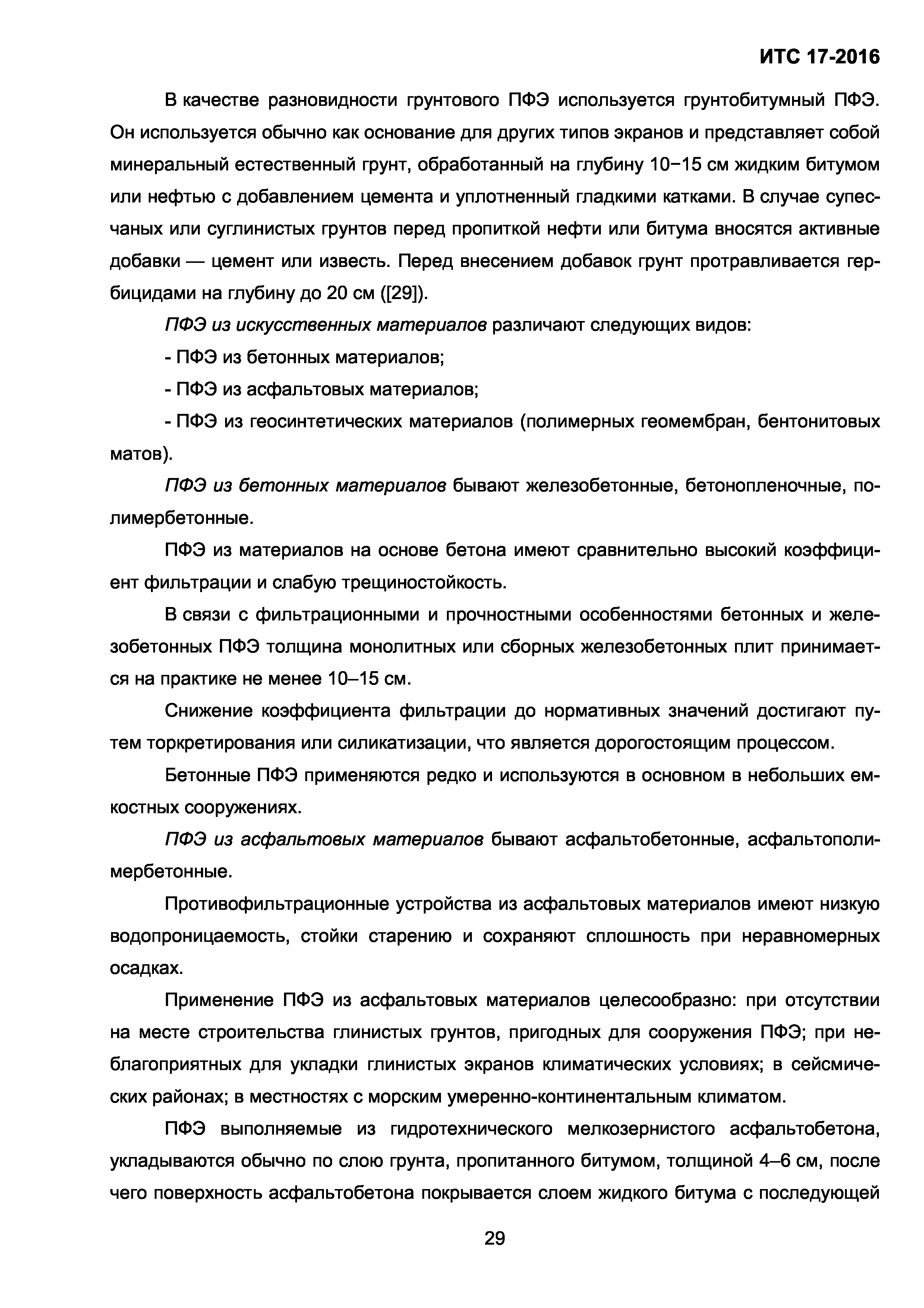 ИТС 17-2016

В качестве разновидности грунтового ПФЭ используется грунтобитумный ПФЭ. Он используется обычно как основание для других типов экранов и представляет собой минеральный естественный грунт, обработанный на глубину 10−15 см жидким битумом или нефтью с добавлением цемента и уплотненный гладкими катками. В случае супесчаных или суглинистых грунтов перед пропиткой нефти или битума вносятся активные добавки — цемент или известь. Перед внесением добавок грунт протравливается гербицидами на глубину до 20 см ([29]).

ПФЭ из искусственных материалов различают следующих видов:

- ПФЭ из бетонных материалов;

- ПФЭ из асфальтовых материалов;

- ПФЭ из геосинтетических материалов (полимерных геомембран, бентонитовых матов).

ПФЭ из бетонных материалов бывают железобетонные, бетонопленочные, полимербетонные.

ПФЭ из материалов на основе бетона имеют сравнительно высокий коэффициент фильтрации и слабую трещиностойкость.

В связи с фильтрационными и прочностными особенностями бетонных и железобетонных ПФЭ толщина монолитных или сборных железобетонных плит принимается на практике не менее 10–15 см.

Снижение коэффициента фильтрации до нормативных значений достигают путем торкретирования или силикатизации, что является дорогостоящим процессом.

Бетонные ПФЭ применяются редко и используются в основном в небольших емкостных сооружениях.

ПФЭ из асфальтовых материалов бывают асфальтобетонные, асфальтополимербетонные.

Противофильтрационные устройства из асфальтовых материалов имеют низкую водопроницаемость, стойки старению и сохраняют сплошность при неравномерных осадках.

Применение ПФЭ из асфальтовых материалов целесообразно: при отсутствии на месте строительства глинистых грунтов, пригодных для сооружения ПФЭ; при неблагоприятных для укладки глинистых экранов климатических условиях; в сейсмических районах; в местностях с морским умеренно-континентальным климатом.

ПФЭ выполняемые из гидротехнического мелкозернистого асфальтобетона, укладываются обычно по слою грунта, пропитанного битумом, толщиной 4–6 см, после чего поверхность асфальтобетона покрывается слоем жидкого битума с последующей

29